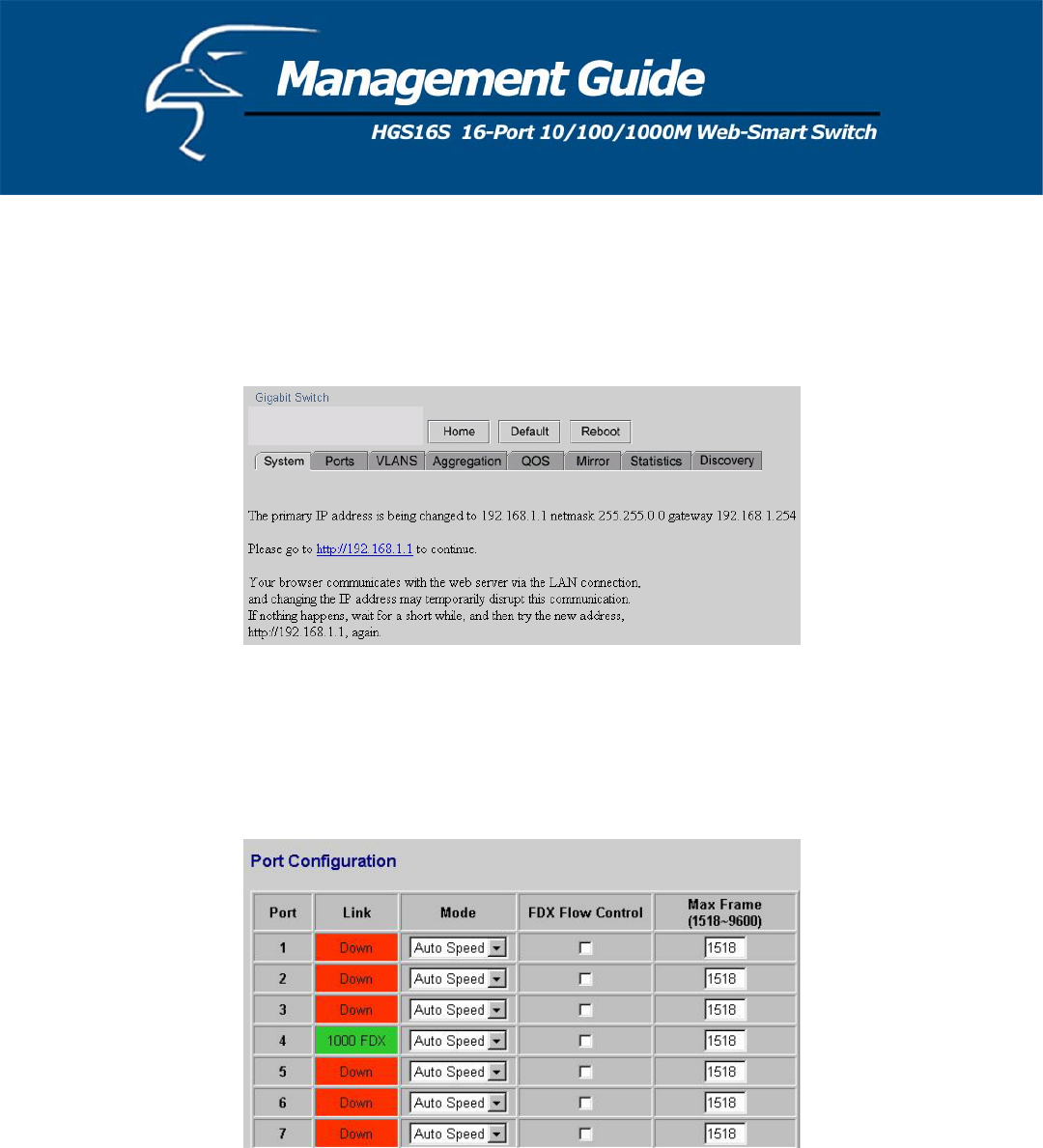 Management Guide

HGS16S 16-Port 10/100/1000M Web-Smart Switch

Gigabit Switch

Home Default Reboot

System Ports VLANS Aggregation QOS Mirror Statistics Discovery

The primary IP address is being changed to 192.168.1.1 netmask 255.255.0.0 gateway 192.168.1.254

Please go to http://192.168.1.1 to continue.

Your browser communicates with the web server via the LAN connection, and changing the IP address may temporarily disrupt this communication. If nothing happens, wait for a short while, and then try the new address, http://192.168.1.1, again.

Port Configuration

| Port | Link | Mode | FDX Flow Control | Max Frame (1518~9600) |
|---|---|---|---|---|
| 1 | Down | Auto Speed |  | 1518 |
| 2 | Down | Auto Speed |  | 1518 |
| 3 | Down | Auto Speed |  | 1518 |
| 4 | 1000 FDX | Auto Speed |  | 1518 |
| 5 | Down | Auto Speed |  | 1518 |
| 6 | Down | Auto Speed |  | 1518 |
| 7 | Down | Auto Speed |  | 1518 |